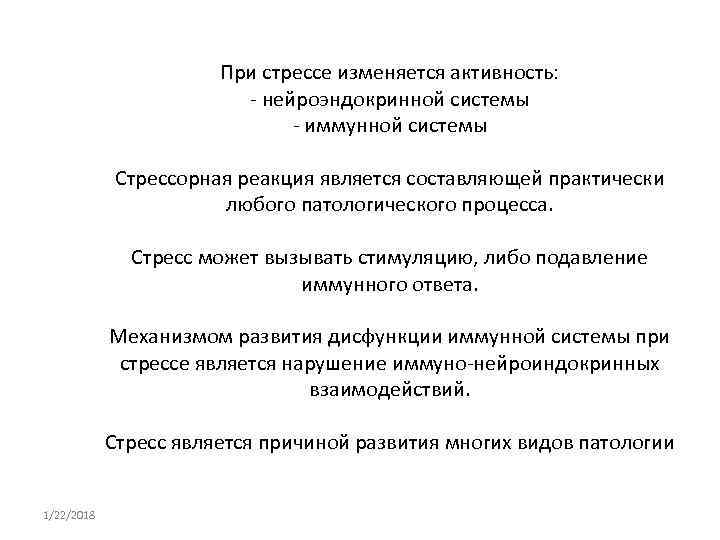 При стрессе изменяется активность:
- нейроэндокринной системы
- иммунной системы

Стрессорная реакция является составляющей практически любого патологического процесса.

Стресс может вызывать стимуляцию, либо подавление иммунного ответа.

Механизмом развития дисфункции иммунной системы при стрессе является нарушение иммуно-нейроиндокринных взаимодействий.

Стресс является причиной развития многих видов патологии

1/22/2018